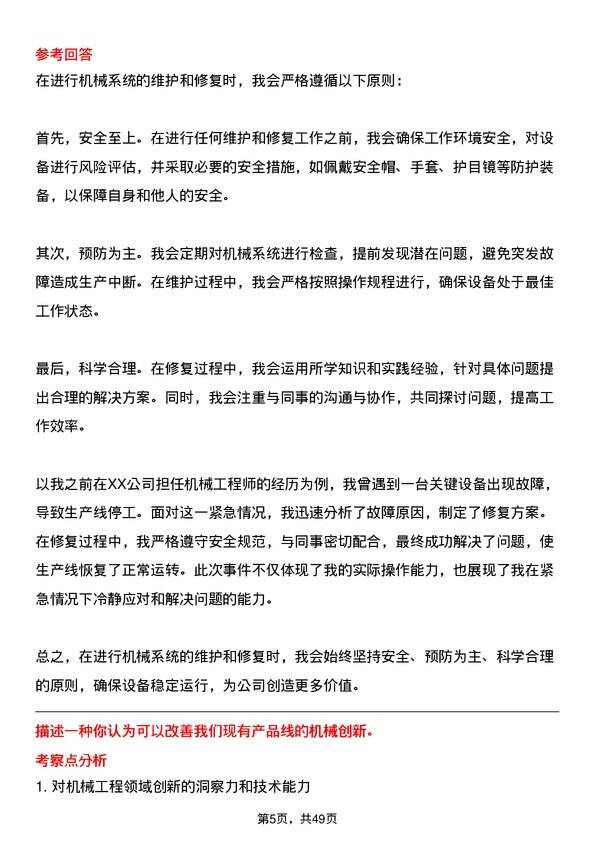 参考回答
在进行机械系统的维护和修复时，我会严格遵循以下原则：

首先，安全至上。在进行任何维护和修复工作之前，我会确保工作环境安全，对设备进行风险评估，并采取必要的安全措施，如佩戴安全帽、手套、护目镜等防护装备，以保障自身和他人的安全。

其次，预防为主。我会定期对机械系统进行检查，提前发现潜在问题，避免突发故障造成生产中断。在维护过程中，我会严格按照操作规程进行，确保设备处于最佳工作状态。

最后，科学合理。在修复过程中，我会运用所学知识和实践经验，针对具体问题提出合理的解决方案。同时，我会注重与同事的沟通与协作，共同探讨问题，提高工作效率。

以我之前在XX公司担任机械工程师的经历为例，我曾遇到一台关键设备出现故障，导致生产线停工。面对这一紧急情况，我迅速分析了故障原因，制定了修复方案。在修复过程中，我严格遵守安全规范，与同事密切配合，最终成功解决了问题，使生产线恢复了正常运转。此次事件不仅体现了我的实际操作能力，也展现了我在紧急情况下冷静应对和解决问题的能力。

总之，在进行机械系统的维护和修复时，我会始终坚持安全、预防为主、科学合理的原则，确保设备稳定运行，为公司创造更多价值。

描述一种你认为可以改善我们现有产品线的机械创新。
考察点分析
1. 对机械工程领域创新的洞察力和技术能力

第5页，共49页